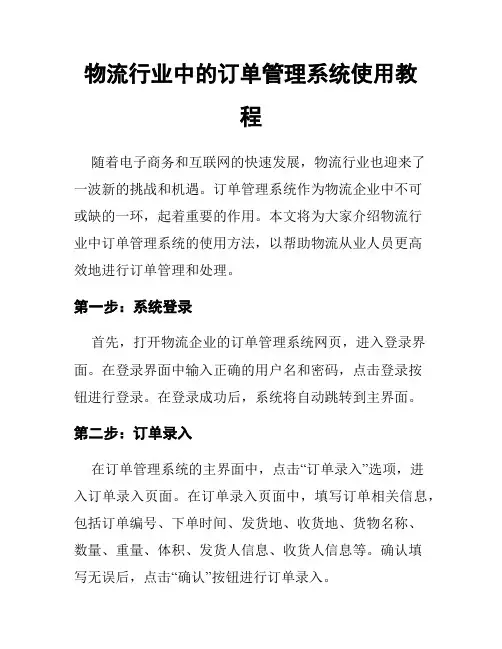 物流行业中的订单管理系统使用教程

随着电子商务和互联网的快速发展，物流行业也迎来了一波新的挑战和机遇。订单管理系统作为物流企业中不可或缺的一环，起着重要的作用。本文将为大家介绍物流行业中订单管理系统的使用方法，以帮助物流从业人员更高效地进行订单管理和处理。

第一步：系统登录

首先，打开物流企业的订单管理系统网页，进入登录界面。在登录界面中输入正确的用户名和密码，点击登录按钮进行登录。在登录成功后，系统将自动跳转到主界面。

第二步：订单录入

在订单管理系统的主界面中，点击“订单录入”选项，进入订单录入页面。在订单录入页面中，填写订单相关信息，包括订单编号、下单时间、发货地、收货地、货物名称、数量、重量、体积、发货人信息、收货人信息等。确认填写无误后，点击“确认”按钮进行订单录入。